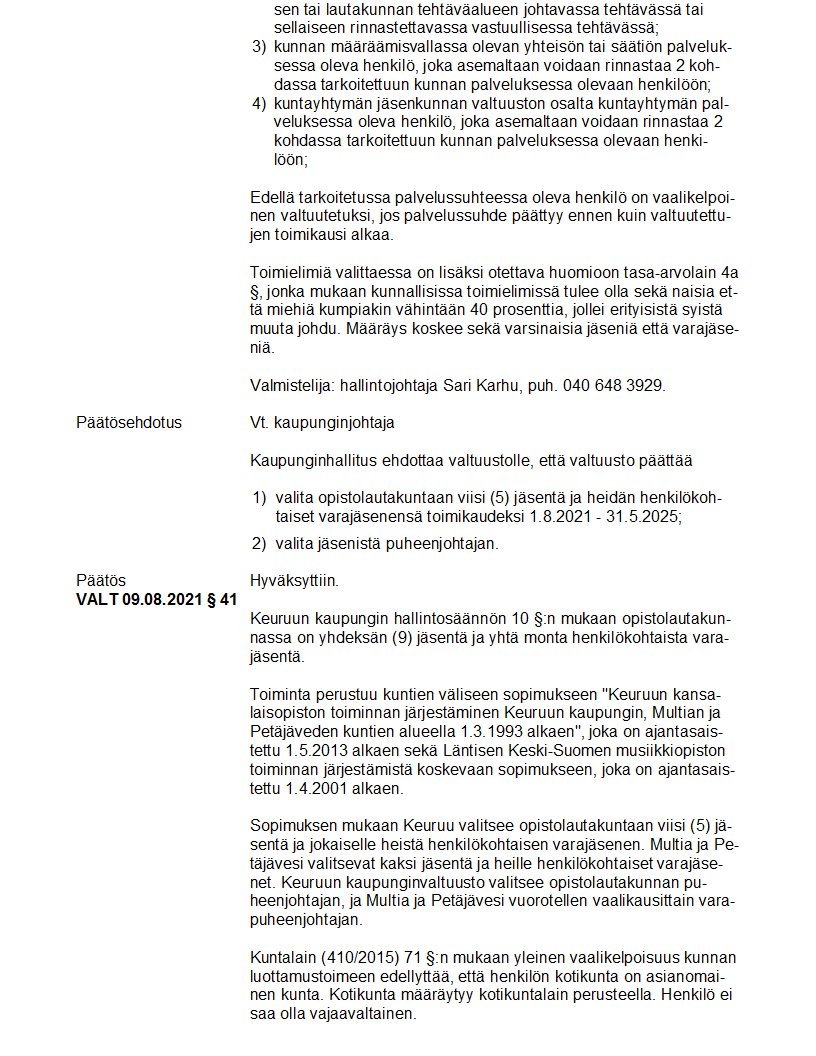 sen tai lautakunnan tehtäväalueen johtavassa tehtävässä tai sellaiseen rinnastettavassa vastuullisessa tehtävässä;
3) kunnan määräämisvallassa olevan yhteisön tai säätiön palveluksessa oleva henkilö, joka asemaltaan voidaan rinnastaa 2 kohdassa tarkoitettuun kunnan palveluksessa olevaan henkilöön;
4) kuntayhtymän jäsenkunnan valtuuston osalta kuntayhtymän palveluksessa oleva henkilö, joka asemaltaan voidaan rinnastaa 2 kohdassa tarkoitettuun kunnan palveluksessa olevaan henkilöön;

Edellä tarkoitetussa palvelussuhteessa oleva henkilö on vaalikelpoinen valtuutetuksi, jos palvelussuhde päättyy ennen kuin valtuutettujen toimikausi alkaa.

Toimielimiä valittaessa on lisäksi otettava huomioon tasa-arvolain 4a §, jonka mukaan kunnallisissa toimielimissä tulee olla sekä naisia että miehiä kumpiakin vähintään 40 prosenttia, jollei erityisistä syistä muuta johdu. Määräys koskee sekä varsinaisia jäseniä että varajäseniä.

Valmistelija: hallintojohtaja Sari Karhu, puh. 040 648 3929.

Päätösehdotus

Vt. kaupunginjohtaja

Kaupunginhallitus ehdottaa valtuustolle, että valtuusto päättää

1) valita opistolautakuntaan viisi (5) jäsentä ja heidän henkilökohtaiset varajäsenensä toimikaudeksi 1.8.2021 - 31.5.2025;
2) valita jäsenistä puheenjohtajan.

Päätös
VALT 09.08.2021 § 41

Hyväksyttiin.

Keuruun kaupungin hallintosäännön 10 §:n mukaan opistolautakunnassa on yhdeksän (9) jäsentä ja yhtä monta henkilökohtaista varajäsentä.

Toiminta perustuu kuntien väliseen sopimukseen "Keuruun kansalaisopiston toiminnan järjestäminen Keuruun kaupungin, Multian ja Petäjäveden kuntien alueella 1.3.1993 alkaen", joka on ajantasaistettu 1.5.2013 alkaen sekä Läntisen Keski-Suomen musiikkiopiston toiminnan järjestämistä koskevaan sopimukseen, joka on ajantasaistettu 1.4.2001 alkaen.

Sopimuksen mukaan Keuruu valitsee opistolautakuntaan viisi (5) jäsentä ja jokaiselle heistä henkilökohtaisen varajäsenen. Multia ja Petäjävesi valitsevat kaksi jäsentä ja heille henkilökohtaiset varajäsenet. Keuruun kaupunginvaltuusto valitsee opistolautakunnan puheenjohtajan, ja Multia ja Petäjävesi vuorotellen vaalikausittain varapuheenjohtajan.

Kuntalain (410/2015) 71 §:n mukaan yleinen vaalikelpoisuus kunnan luottamustoimeen edellyttää, että henkilön kotikunta on asianomainen kunta. Kotikunta määräytyy kotikuntalain perusteella. Henkilö ei saa olla vajaavaltainen.